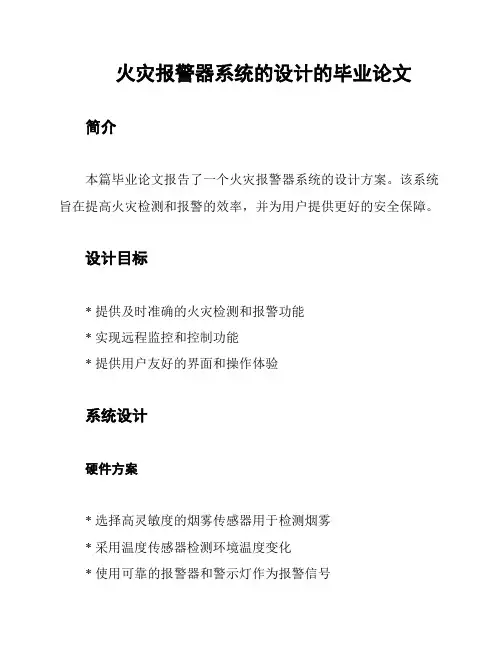 火灾报警器系统的设计的毕业论文

简介

本篇毕业论文报告了一个火灾报警器系统的设计方案。该系统旨在提高火灾检测和报警的效率，并为用户提供更好的安全保障。

设计目标

* 提供及时准确的火灾检测和报警功能
* 实现远程监控和控制功能
* 提供用户友好的界面和操作体验

系统设计

硬件方案

* 选择高灵敏度的烟雾传感器用于检测烟雾
* 采用温度传感器检测环境温度变化
* 使用可靠的报警器和警示灯作为报警信号